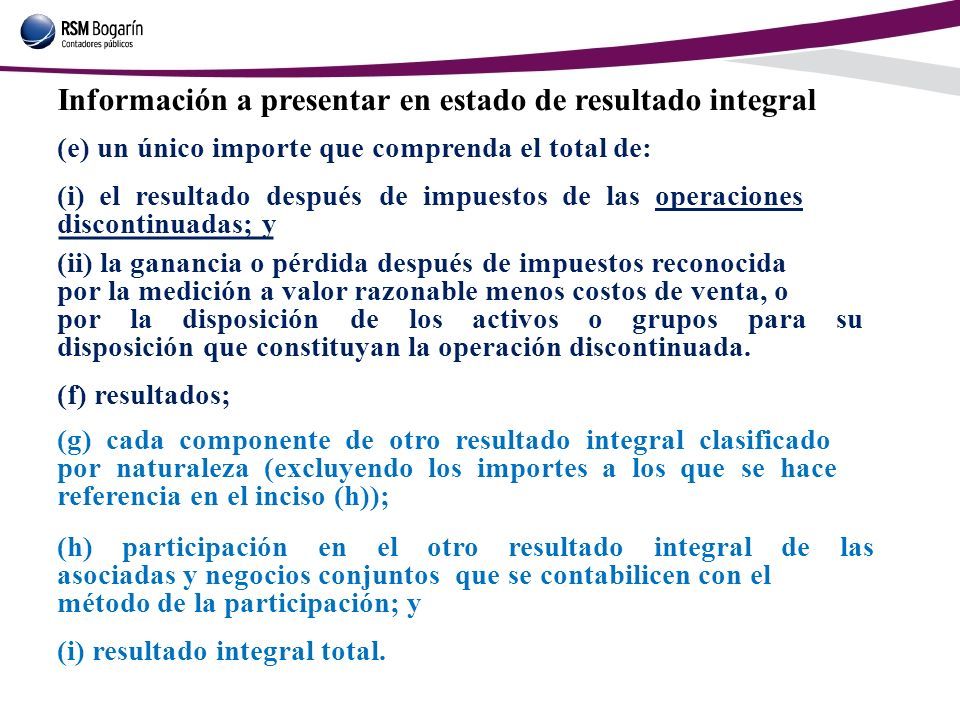 RSM Bogarín
Contadores públicos

Información a presentar en estado de resultado integral

(e) un único importe que comprenda el total de:

(i) el resultado después de impuestos de las operaciones discontinuadas; y

(ii) la ganancia o pérdida después de impuestos reconocida por la medición a valor razonable menos costos de venta, o por la disposición de los activos o grupos para su disposición que constituyan la operación discontinuada.

(f) resultados;

(g) cada componente de otro resultado integral clasificado por naturaleza (excluyendo los importes a los que se hace referencia en el inciso (h));

(h) participación en el otro resultado integral de las asociadas y negocios conjuntos que se contabilicen con el método de la participación; y

(i) resultado integral total.